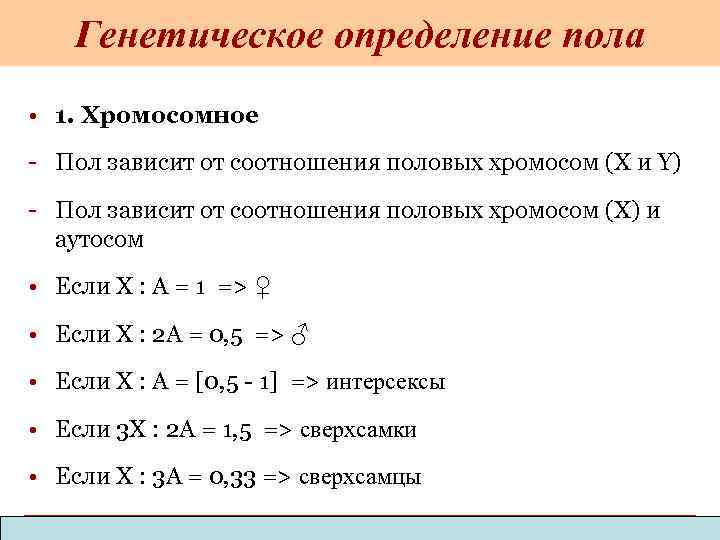 Генетическое определение пола

• 1. Хромосомное

- Пол зависит от соотношения половых хромосом (X и Y)

- Пол зависит от соотношения половых хромосом (X) и аутосом

• Если X : A = 1 => ♀

• Если X : 2A = 0,5 => ♂

• Если X : A = [0,5 - 1] => интерсексы

• Если 3X : 2A = 1,5 => сверхсамки

• Если X : 3A = 0,33 => сверхсамцы